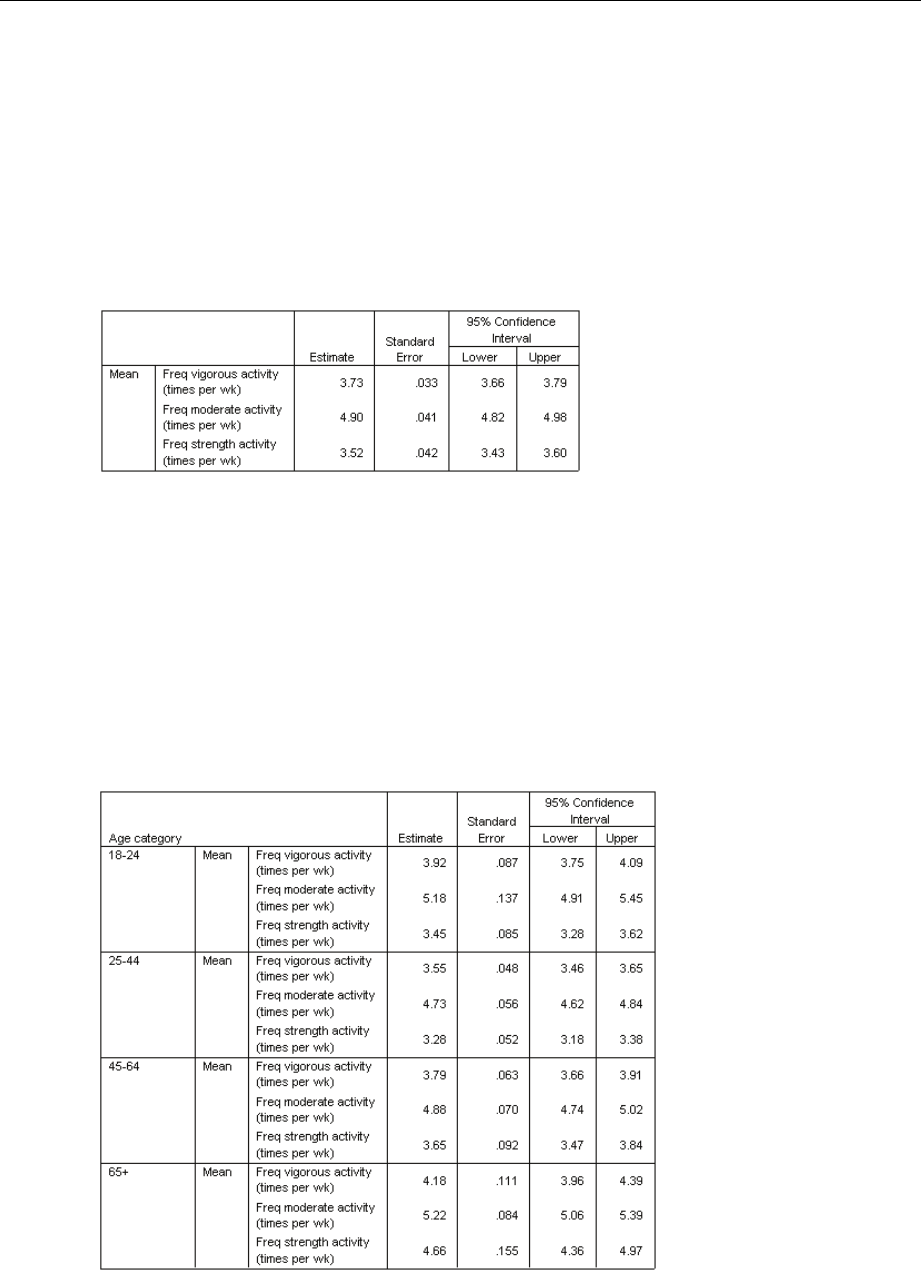 |  |  | Estimate | Standard Error | 95% Confidence Interval Lower | 95% Confidence Interval Upper |
|---|---|---|---|---|---|
| Mean | Freq vigorous activity (times per wk) | 3.73 | .033 | 3.66 | 3.79 |
|  | Freq moderate activity (times per wk) | 4.90 | .041 | 4.82 | 4.98 |
|  | Freq strength activity (times per wk) | 3.52 | .042 | 3.43 | 3.60 |

| Age category |  |  | Estimate | Standard Error | 95% Confidence Interval Lower | 95% Confidence Interval Upper |
|---|---|---|---|---|---|---|
| 18-24 | Mean | Freq vigorous activity (times per wk) | 3.92 | .087 | 3.75 | 4.09 |
|  |  | Freq moderate activity (times per wk) | 5.18 | .137 | 4.91 | 5.45 |
|  |  | Freq strength activity (times per wk) | 3.45 | .085 | 3.28 | 3.62 |
| 25-44 | Mean | Freq vigorous activity (times per wk) | 3.55 | .048 | 3.46 | 3.65 |
|  |  | Freq moderate activity (times per wk) | 4.73 | .056 | 4.62 | 4.84 |
|  |  | Freq strength activity (times per wk) | 3.28 | .052 | 3.18 | 3.38 |
| 45-64 | Mean | Freq vigorous activity (times per wk) | 3.79 | .063 | 3.66 | 3.91 |
|  |  | Freq moderate activity (times per wk) | 4.88 | .070 | 4.74 | 5.02 |
|  |  | Freq strength activity (times per wk) | 3.65 | .092 | 3.47 | 3.84 |
| 65+ | Mean | Freq vigorous activity (times per wk) | 4.18 | .111 | 3.96 | 4.39 |
|  |  | Freq moderate activity (times per wk) | 5.22 | .084 | 5.06 | 5.39 |
|  |  | Freq strength activity (times per wk) | 4.66 | .155 | 4.36 | 4.97 |